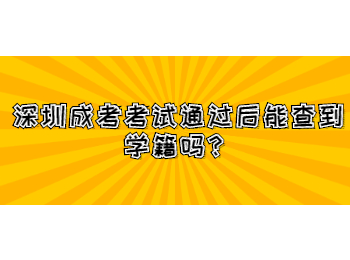 深圳成考考试通过后能查到学籍吗？